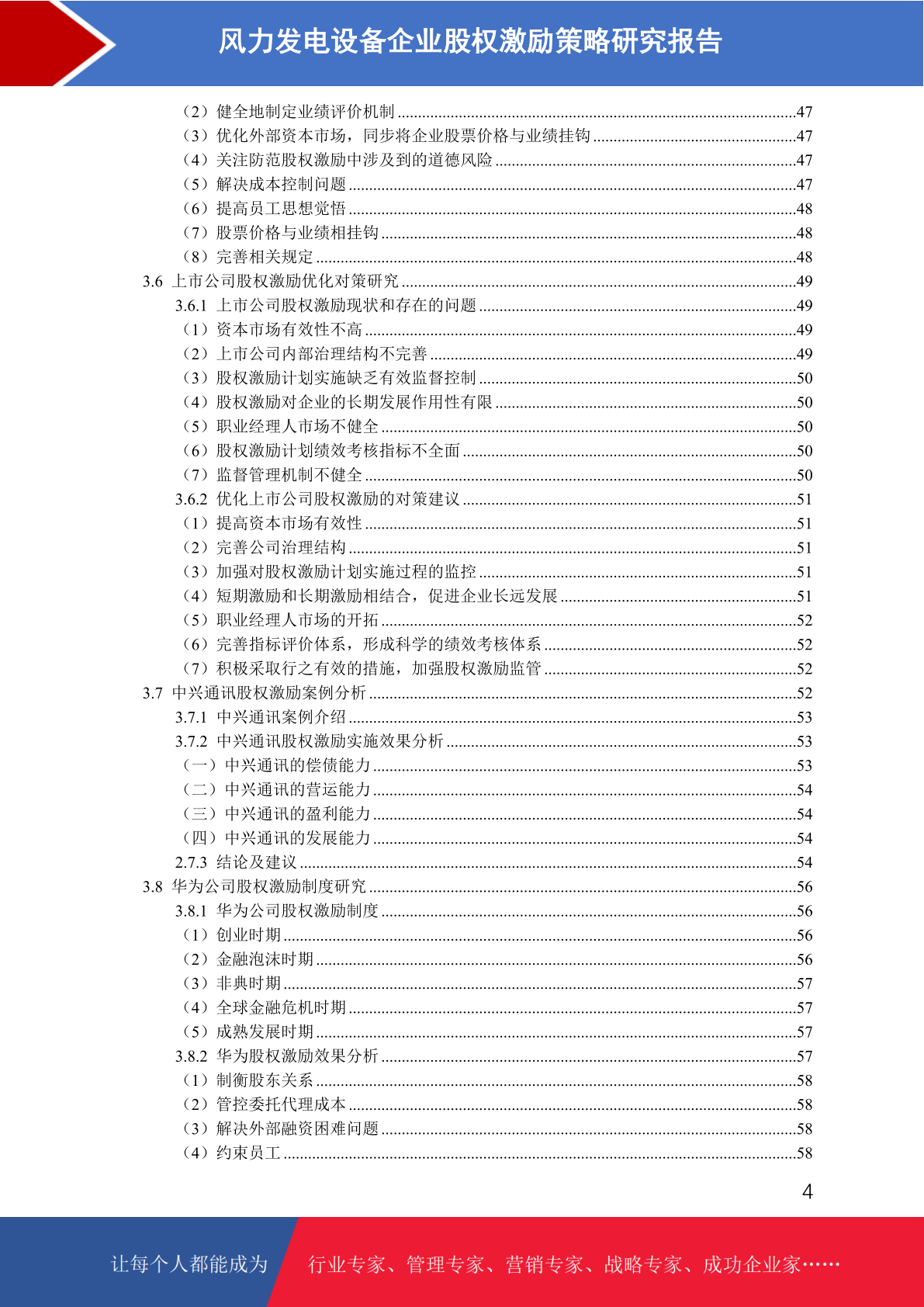 风力发电设备企业股权激励策略研究报告

（2）健全地制定业绩评价机制 ........47
（3）优化外部资本市场，同步将企业股票价格与业绩挂钩 ........47
（4）关注防范股权激励中涉及到的道德风险 ........47
（5）解决成本控制问题 ........47
（6）提高员工思想觉悟 ........48
（7）股票价格与业绩相挂钩 ........48
（8）完善相关规定 ........48
3.6 上市公司股权激励优化对策研究 ........49
3.6.1 上市公司股权激励现状和存在的问题 ........49
（1）资本市场有效性不高 ........49
（2）上市公司内部治理结构不完善 ........49
（3）股权激励计划实施缺乏有效监督控制 ........50
（4）股权激励对企业的长期发展作用性有限 ........50
（5）职业经理人市场不健全 ........50
（6）股权激励计划绩效考核指标不全面 ........50
（7）监督管理机制不健全 ........50
3.6.2 优化上市公司股权激励的对策建议 ........51
（1）提高资本市场有效性 ........51
（2）完善公司治理结构 ........51
（3）加强对股权激励计划实施过程的监控 ........51
（4）短期激励和长期激励相结合，促进企业长远发展 ........51
（5）职业经理人市场的开拓 ........52
（6）完善指标评价体系，形成科学的绩效考核体系 ........52
（7）积极采取行之有效的措施，加强股权激励监管 ........52
3.7 中兴通讯股权激励案例分析 ........52
3.7.1 中兴通讯案例介绍 ........53
3.7.2 中兴通讯股权激励实施效果分析 ........53
（一）中兴通讯的偿债能力 ........53
（二）中兴通讯的营运能力 ........54
（三）中兴通讯的盈利能力 ........54
（四）中兴通讯的发展能力 ........54
2.7.3 结论及建议 ........54
3.8 华为公司股权激励制度研究 ........56
3.8.1 华为公司股权激励制度 ........56
（1）创业时期 ........56
（2）金融泡沫时期 ........56
（3）非典时期 ........57
（4）全球金融危机时期 ........57
（5）成熟发展时期 ........57
3.8.2 华为股权激励效果分析 ........57
（1）制衡股东关系 ........58
（2）管控委托代理成本 ........58
（3）解决外部融资困难问题 ........58
（4）约束员工 ........58

4

让每个人都能成为 行业专家、管理专家、营销专家、战略专家、成功企业家……